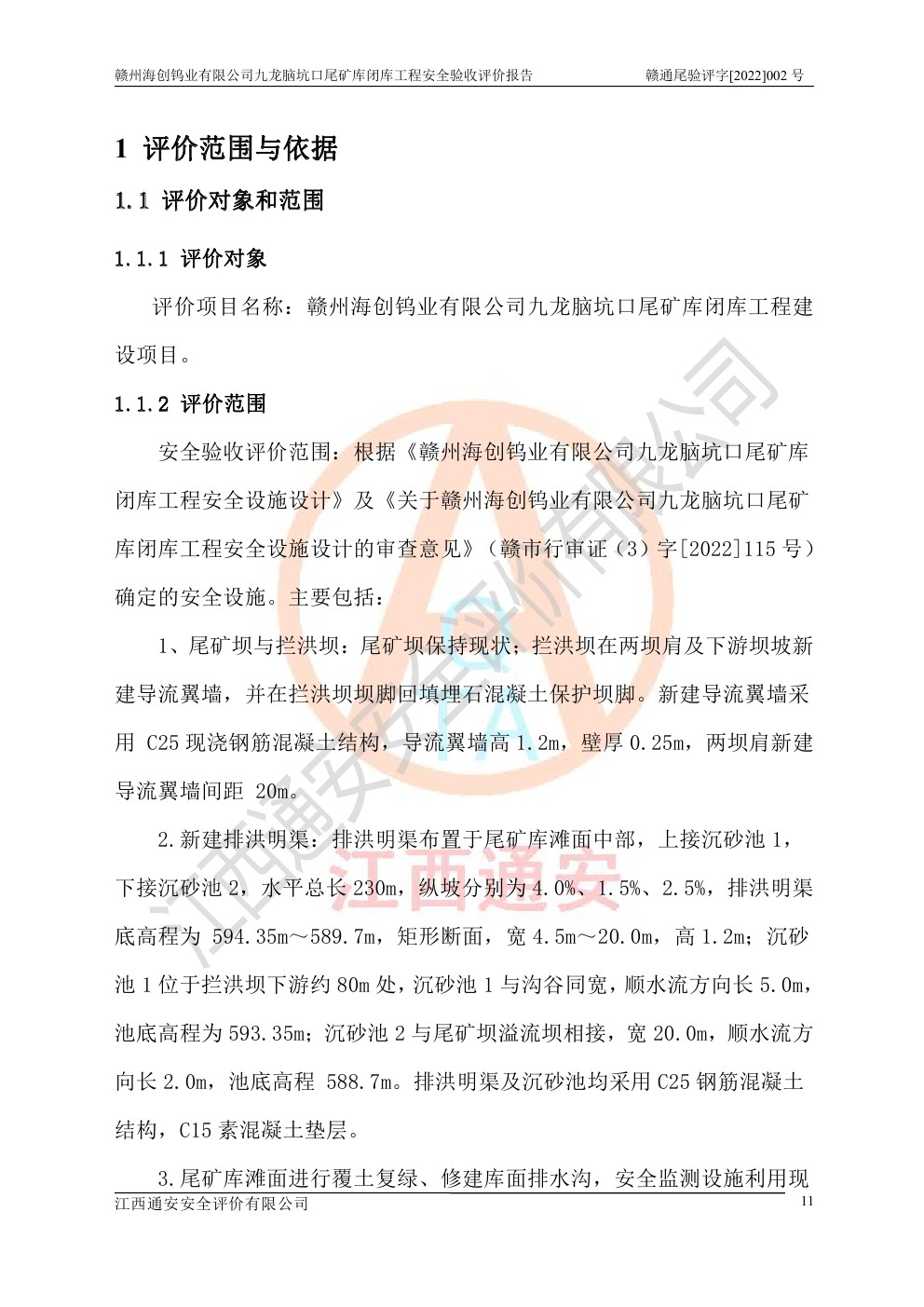 赣州海创钨业有限公司九龙脑坑口尾矿库闭库工程安全验收评价报告　　赣通尾验评字[2022]002 号

1 评价范围与依据

1.1 评价对象和范围

1.1.1 评价对象

评价项目名称：赣州海创钨业有限公司九龙脑坑口尾矿库闭库工程建设项目。

1.1.2 评价范围

安全验收评价范围：根据《赣州海创钨业有限公司九龙脑坑口尾矿库闭库工程安全设施设计》及《关于赣州海创钨业有限公司九龙脑坑口尾矿库闭库工程安全设施设计的审查意见》（赣市行审证（3）字[2022]115 号）确定的安全设施。主要包括：

1、尾矿坝与拦洪坝：尾矿坝保持现状；拦洪坝在两坝肩及下游坝坡新建导流翼墙，并在拦洪坝坝脚回填埋石混凝土保护坝脚。新建导流翼墙采用 C25 现浇钢筋混凝土结构，导流翼墙高 1.2m，壁厚 0.25m，两坝肩新建导流翼墙间距 20m。

2.新建排洪明渠：排洪明渠布置于尾矿库滩面中部，上接沉砂池 1，下接沉砂池 2，水平总长 230m，纵坡分别为 4.0%、1.5%、2.5%，排洪明渠底高程为 594.35m～589.7m，矩形断面，宽 4.5m～20.0m，高 1.2m；沉砂池 1 位于拦洪坝下游约 80m 处，沉砂池 1 与沟谷同宽，顺水流方向长 5.0m，池底高程为 593.35m；沉砂池 2 与尾矿坝溢流坝相接，宽 20.0m，顺水流方向长 2.0m，池底高程 588.7m。排洪明渠及沉砂池均采用 C25 钢筋混凝土结构，C15 素混凝土垫层。

3.尾矿库滩面进行覆土复绿、修建库面排水沟，安全监测设施利用现

江西通安安全评价有限公司　　11

江西通安安全评价有限公司
江西通安